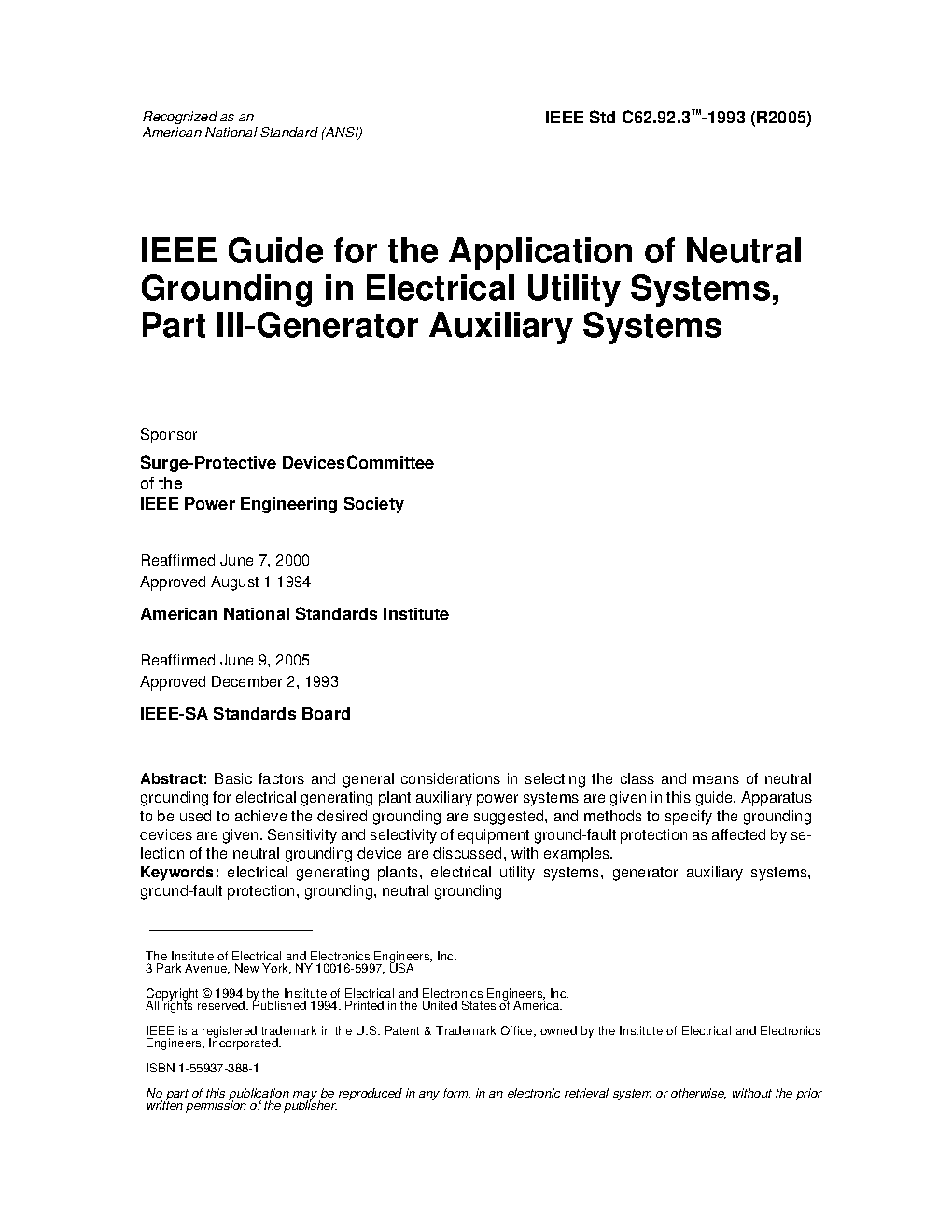 Recognized as an
American National Standard (ANSI)

IEEE Std C62.92.3™-1993 (R2005)

IEEE Guide for the Application of Neutral Grounding in Electrical Utility Systems, Part III-Generator Auxiliary Systems

Sponsor

Surge-Protective DevicesCommittee
of the
IEEE Power Engineering Society

Reaffirmed June 7, 2000
Approved August 1 1994

American National Standards Institute

Reaffirmed June 9, 2005
Approved December 2, 1993

IEEE-SA Standards Board

Abstract: Basic factors and general considerations in selecting the class and means of neutral grounding for electrical generating plant auxiliary power systems are given in this guide. Apparatus to be used to achieve the desired grounding are suggested, and methods to specify the grounding devices are given. Sensitivity and selectivity of equipment ground-fault protection as affected by selection of the neutral grounding device are discussed, with examples.
Keywords: electrical generating plants, electrical utility systems, generator auxiliary systems, ground-fault protection, grounding, neutral grounding

The Institute of Electrical and Electronics Engineers, Inc.
3 Park Avenue, New York, NY 10016-5997, USA

Copyright © 1994 by the Institute of Electrical and Electronics Engineers, Inc.
All rights reserved. Published 1994. Printed in the United States of America.

IEEE is a registered trademark in the U.S. Patent & Trademark Office, owned by the Institute of Electrical and Electronics Engineers, Incorporated.

ISBN 1-55937-388-1

No part of this publication may be reproduced in any form, in an electronic retrieval system or otherwise, without the prior written permission of the publisher.